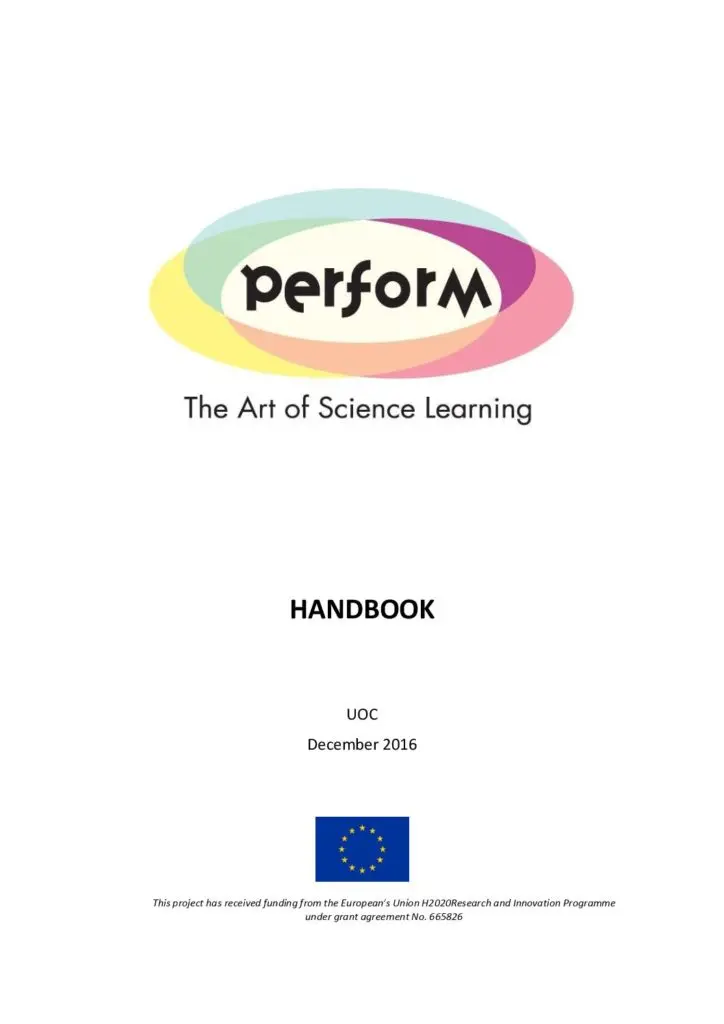 perforM

The Art of Science Learning

HANDBOOK

UOC

December 2016

This project has received funding from the European's Union H2020Research and Innovation Programme under grant agreement No. 665826